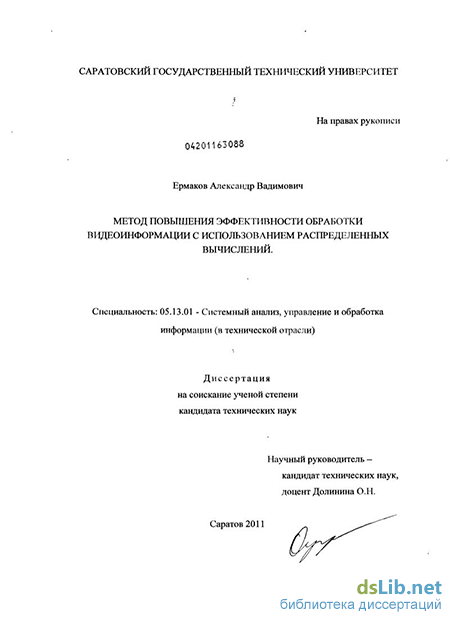 САРАТОВСКИЙ ГОСУДАРСТВЕННЫЙ ТЕХНИЧЕСКИЙ УНИВЕРСИТЕТ

На правах рукописи

04201163088

Ермаков Александр Вадимович

МЕТОД ПОВЫШЕНИЯ ЭФФЕКТИВНОСТИ ОБРАБОТКИ ВИДЕОИНФОРМАЦИИ С ИСПОЛЬЗОВАНИЕМ РАСПРЕДЕЛЕННЫХ ВЫЧИСЛЕНИЙ.

Специальность: 05.13.01 - Системный анализ, управление и обработка информации (в технической отрасли)

Диссертация
на соискание ученой степени
кандидата технических наук

Научный руководитель –
кандидат технических наук,
доцент Долинина О.Н.

Саратов 2011

dsLib.net
библиотека диссертаций